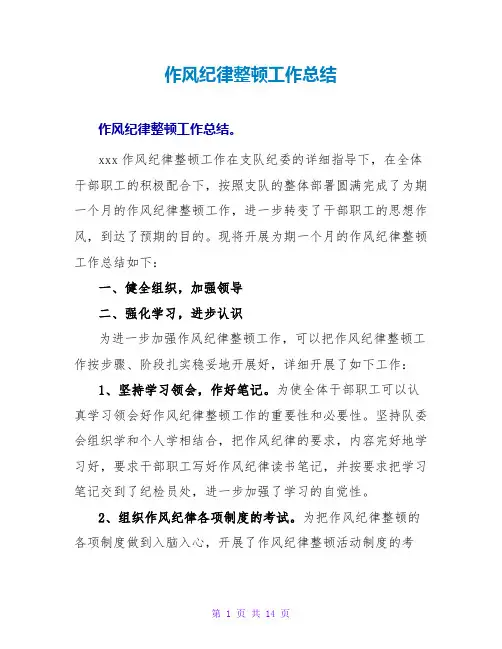 作风纪律整顿工作总结

作风纪律整顿工作总结。

xxx 作风纪律整顿工作在支队纪委的详细指导下，在全体干部职工的积极配合下，按照支队的整体部署圆满完成了为期一个月的作风纪律整顿工作，进一步转变了干部职工的思想作风，到达了预期的目的。现将开展为期一个月的作风纪律整顿工作总结如下：

一、健全组织，加强领导

二、强化学习，进步认识

为进一步加强作风纪律整顿工作，可以把作风纪律整顿工作按步骤、阶段扎实稳妥地开展好，详细开展了如下工作：

1、坚持学习领会，作好笔记。为使全体干部职工可以认真学习领会好作风纪律整顿工作的重要性和必要性。坚持队委会组织学和个人学相结合，把作风纪律的要求，内容完好地学习好，要求干部职工写好作风纪律读书笔记，并按要求把学习笔记交到了纪检员处，进一步加强了学习的自觉性。

2、组织作风纪律各项制度的考试。为把作风纪律整顿的各项制度做到入脑入心，开展了作风纪律整顿活动制度的考

第 1 页 共 14 页